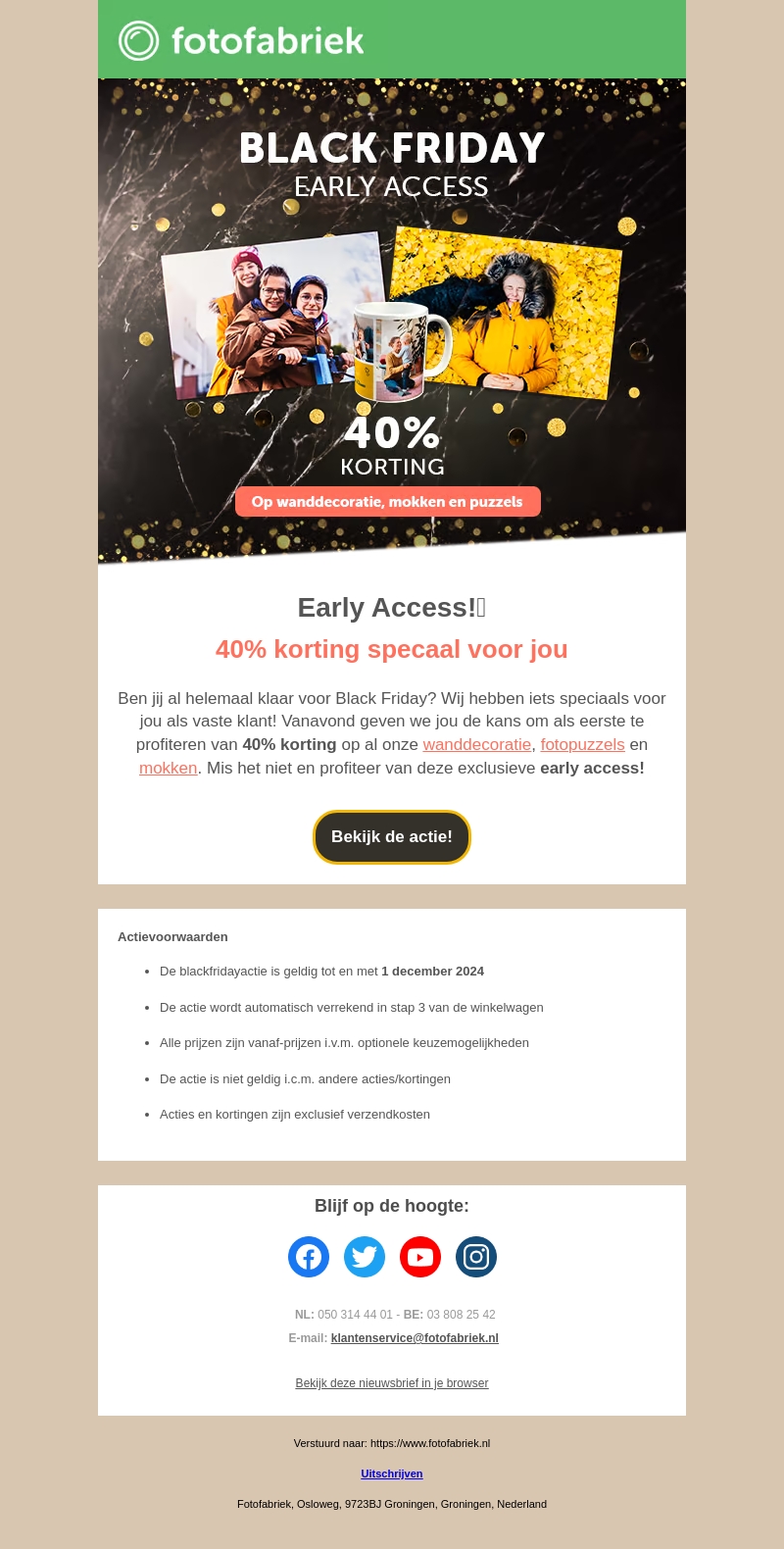 fotofabriek

BLACK FRIDAY
EARLY ACCESS

40%
KORTING

Op wanddecoratie, mokken en puzzels

Early Access!

40% korting specaal voor jou

Ben jij al helemaal klaar voor Black Friday? Wij hebben iets speciaals voor jou als vaste klant! Vanavond geven we jou de kans om als eerste te profiteren van 40% korting op al onze wanddecoratie, fotopuzzels en mokken. Mis het niet en profiteer van deze exclusieve early access!

Bekijk de actie!

Actievoorwaarden

• De blackfridayactie is geldig tot en met 1 december 2024
• De actie wordt automatisch verrekend in stap 3 van de winkelwagen
• Alle prijzen zijn vanaf-prijzen i.v.m. optionele keuzemogelijkheden
• De actie is niet geldig i.c.m. andere acties/kortingen
• Acties en kortingen zijn exclusief verzendkosten

Blijf op de hoogte:

NL: 050 314 44 01 - BE: 03 808 25 42
E-mail: klantenservice@fotofabriek.nl

Bekijk deze nieuwsbrief in je browser

Verstuurd naar: https://www.fotofabriek.nl

Uitschrijven

Fotofabriek, Osloweg, 9723BJ Groningen, Groningen, Nederland